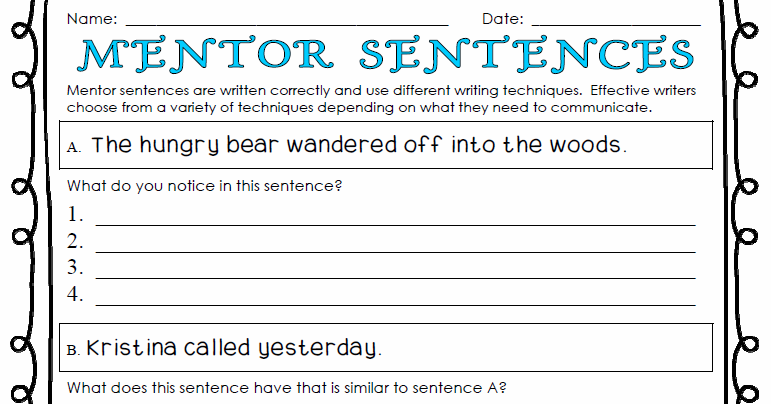 Name: ____ Date: ____

MENTOR SENTENCES

Mentor sentences are written correctly and use different writing techniques. Effective writers choose from a variety of techniques depending on what they need to communicate.

A. The hungry bear wandered off into the woods.

What do you notice in this sentence?

1. ____
2. ____
3. ____
4. ____

B. Kristina called yesterday.

What does this sentence have that is similar to sentence A?